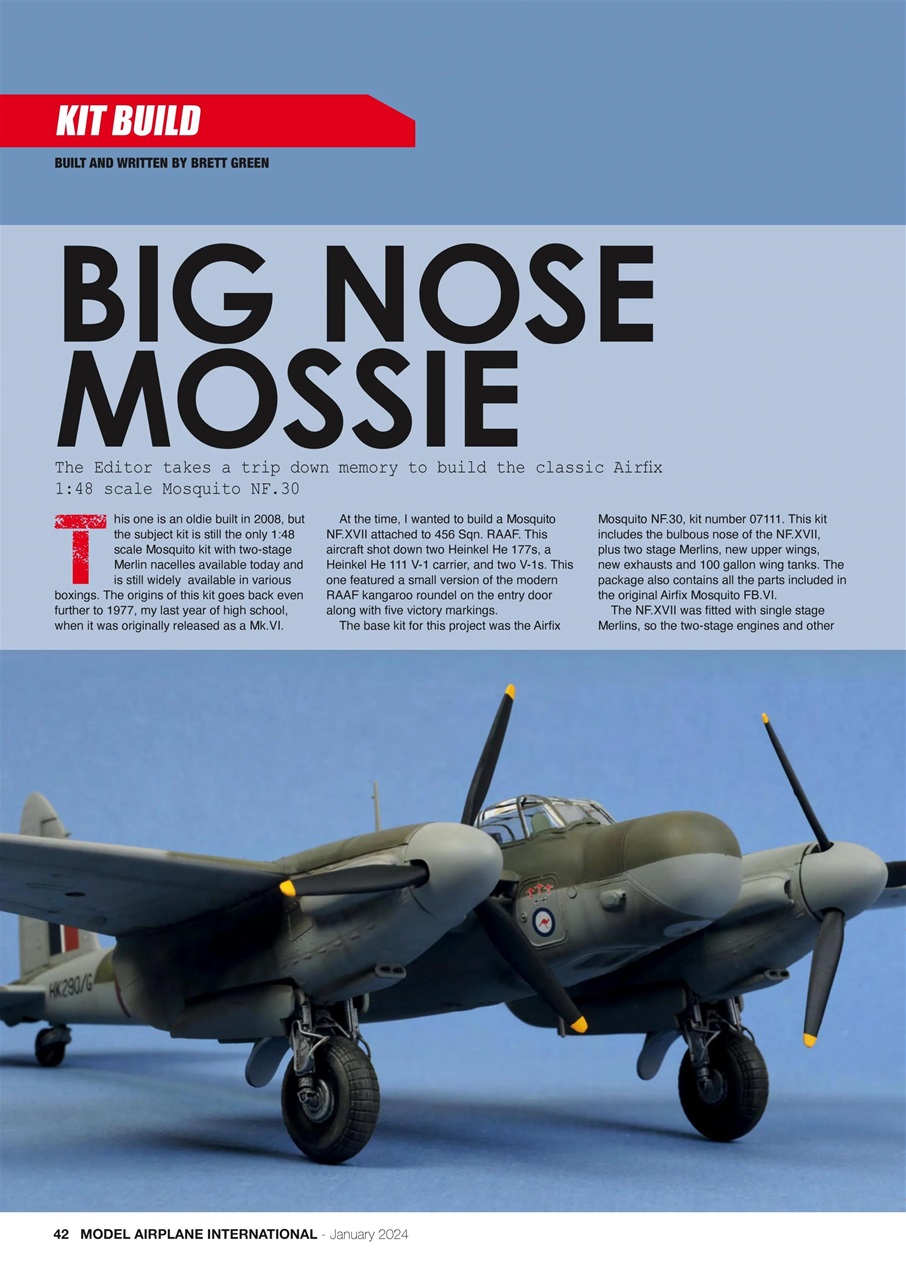 KIT BUILD

BUILT AND WRITTEN BY BRETT GREEN

BIG NOSE MOSSIE

The Editor takes a trip down memory to build the classic Airfix 1:48 scale Mosquito NF.30

This one is an oldie built in 2008, but the subject kit is still the only 1:48 scale Mosquito kit with two-stage Merlin nacelles available today and is still widely available in various boxings. The origins of this kit goes back even further to 1977, my last year of high school, when it was originally released as a Mk.VI.

At the time, I wanted to build a Mosquito NF.XVII attached to 456 Sqn. RAAF. This aircraft shot down two Heinkel He 177s, a Heinkel He 111 V-1 carrier, and two V-1s. This one featured a small version of the modern RAAF kangaroo roundel on the entry door along with five victory markings.

The base kit for this project was the Airfix Mosquito NF.30, kit number 07111. This kit includes the bulbous nose of the NF.XVII, plus two stage Merlins, new upper wings, new exhausts and 100 gallon wing tanks. The package also contains all the parts included in the original Airfix Mosquito FB.VI.

The NF.XVII was fitted with single stage Merlins, so the two-stage engines and other

HK290/G

42 MODEL AIRPLANE INTERNATIONAL - January 2024